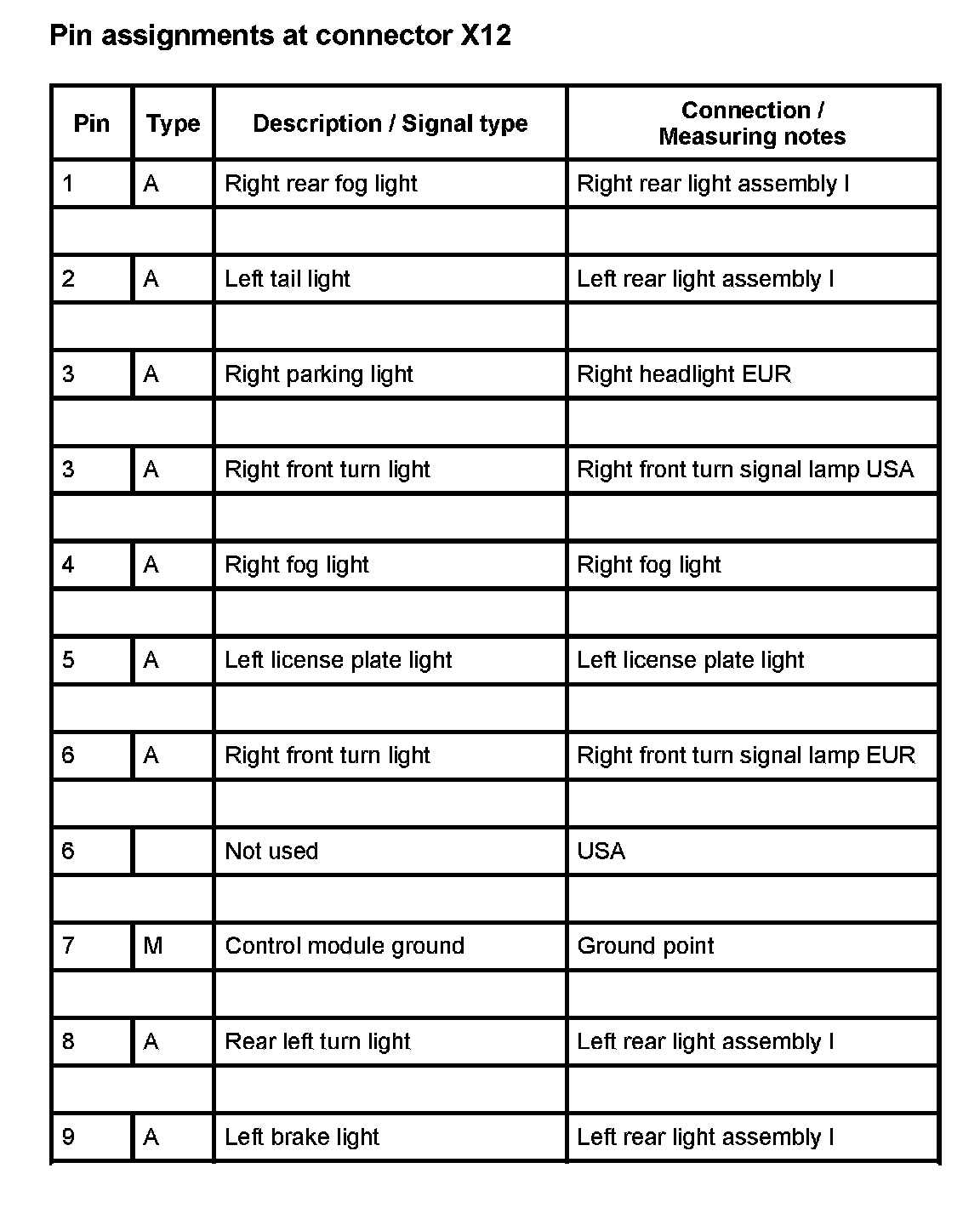 Pin assignments at connector X12

| Pin | Type | Description / Signal type | Connection / Measuring notes |
|---|---|---|---|
| 1 | A | Right rear fog light | Right rear light assembly I |
| | | | |
| 2 | A | Left tail light | Left rear light assembly I |
| | | | |
| 3 | A | Right parking light | Right headlight EUR |
| | | | |
| 3 | A | Right front turn light | Right front turn signal lamp USA |
| | | | |
| 4 | A | Right fog light | Right fog light |
| | | | |
| 5 | A | Left license plate light | Left license plate light |
| | | | |
| 6 | A | Right front turn light | Right front turn signal lamp EUR |
| | | | |
| 6 | | Not used | USA |
| | | | |
| 7 | M | Control module ground | Ground point |
| | | | |
| 8 | A | Rear left turn light | Left rear light assembly I |
| | | | |
| 9 | A | Left brake light | Left rear light assembly I |